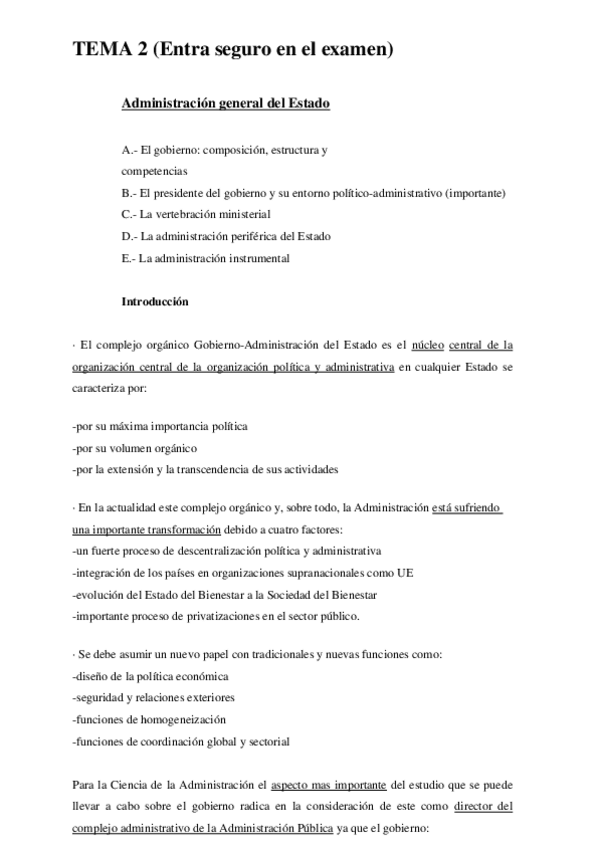 TEMA 2 (Entra seguro en el examen)

Administración general del Estado

A.- El gobierno: composición, estructura y competencias
B.- El presidente del gobierno y su entorno político-administrativo (importante)
C.- La vertebración ministerial
D.- La administración periférica del Estado
E.- La administración instrumental

Introducción

· El complejo orgánico Gobierno-Administración del Estado es el núcleo central de la organización central de la organización política y administrativa en cualquier Estado se caracteriza por:

-por su máxima importancia política
-por su volumen orgánico
-por la extensión y la transcendencia de sus actividades

· En la actualidad este complejo orgánico y, sobre todo, la Administración está sufriendo una importante transformación debido a cuatro factores:
-un fuerte proceso de descentralización política y administrativa
-integración de los países en organizaciones supranacionales como UE
-evolución del Estado del Bienestar a la Sociedad del Bienestar
-importante proceso de privatizaciones en el sector público.

· Se debe asumir un nuevo papel con tradicionales y nuevas funciones como:
-diseño de la política económica
-seguridad y relaciones exteriores
-funciones de homogeneización
-funciones de coordinación global y sectorial

Para la Ciencia de la Administración el aspecto mas importante del estudio que se puede llevar a cabo sobre el gobierno radica en la consideración de este como director del complejo administrativo de la Administración Pública ya que el gobierno: